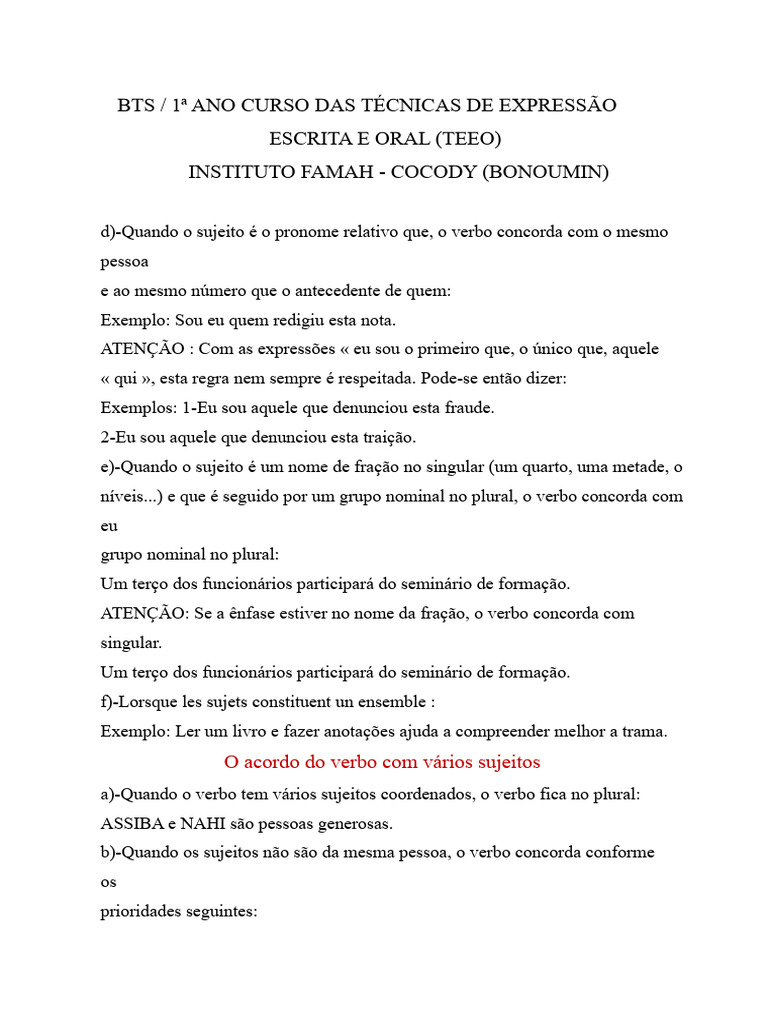 BTS / 1ª ANO CURSO DAS TÉCNICAS DE EXPRESSÃO
ESCRITA E ORAL (TEEO)
INSTITUTO FAMAH - COCODY (BONOUMIN)

d)-Quando o sujeito é o pronome relativo que, o verbo concorda com o mesmo pessoa
e ao mesmo número que o antecedente de quem:
Exemplo: Sou eu quem redigiu esta nota.
ATENÇÃO : Com as expressões « eu sou o primeiro que, o único que, aquele « qui », esta regra nem sempre é respeitada. Pode-se então dizer:
Exemplos: 1-Eu sou aquele que denunciou esta fraude.
2-Eu sou aquele que denunciou esta traição.
e)-Quando o sujeito é um nome de fração no singular (um quarto, uma metade, o níveis...) e que é seguido por um grupo nominal no plural, o verbo concorda com eu
grupo nominal no plural:
Um terço dos funcionários participará do seminário de formação.
ATENÇÃO: Se a ênfase estiver no nome da fração, o verbo concorda com singular.
Um terço dos funcionários participará do seminário de formação.
f)-Lorsque les sujets constituent un ensemble :
Exemplo: Ler um livro e fazer anotações ajuda a compreender melhor a trama.

O acordo do verbo com vários sujeitos

a)-Quando o verbo tem vários sujeitos coordenados, o verbo fica no plural:
ASSIBA e NAHI são pessoas generosas.
b)-Quando os sujeitos não são da mesma pessoa, o verbo concorda conforme os
prioridades seguintes: